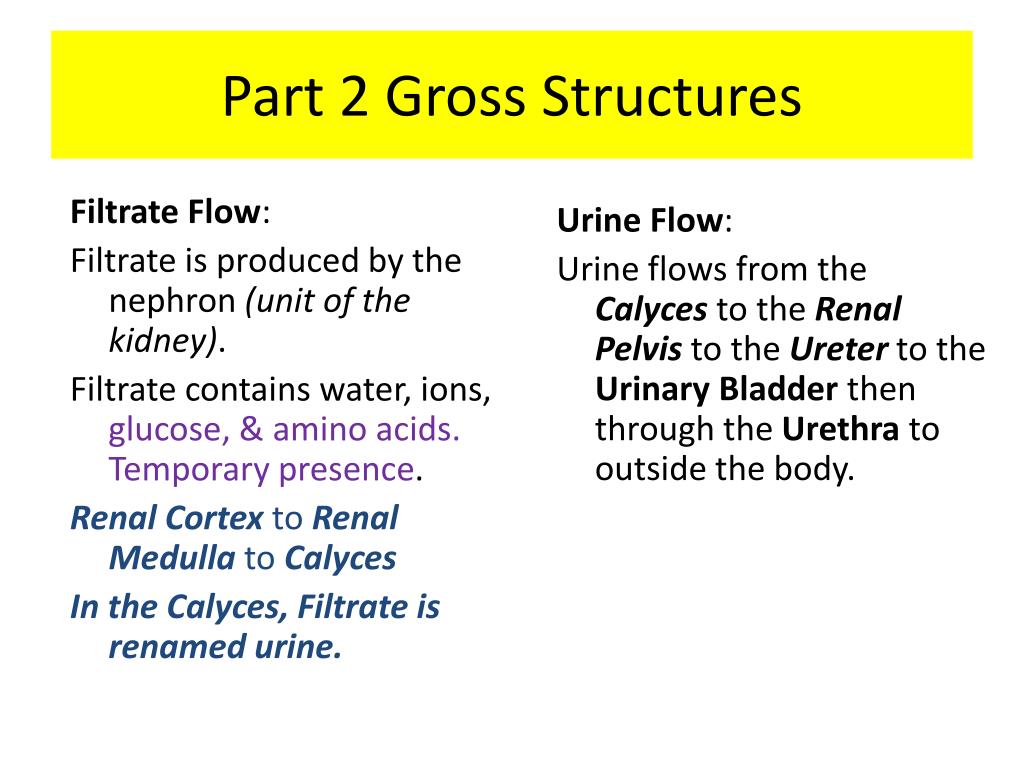 Part 2 Gross Structures

Filtrate Flow:

Filtrate is produced by the nephron (unit of the kidney).

Filtrate contains water, ions, glucose, & amino acids. Temporary presence.

Renal Cortex to Renal Medulla to Calyces

In the Calyces, Filtrate is renamed urine.

Urine Flow:

Urine flows from the Calyces to the Renal Pelvis to the Ureter to the Urinary Bladder then through the Urethra to outside the body.